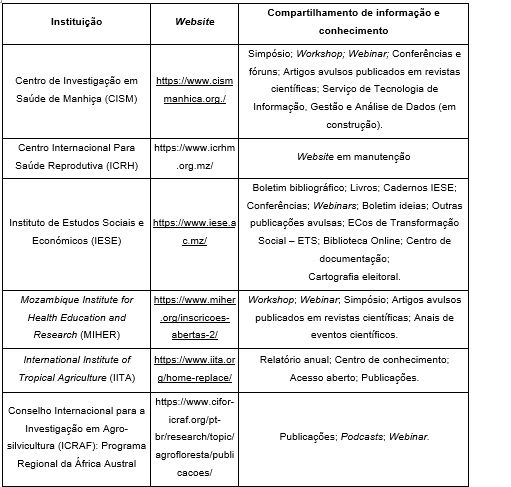 | Instituição | Website | Compartilhamento de informação e conhecimento |
|---|---|---|
| Centro de Investigação em Saúde de Manhiça (CISM) | https://www.cismmanhica.org./ | Simpósio; Workshop; Webinar; Conferências e fóruns; Artigos avulsos publicados em revistas científicas; Serviço de Tecnologia de Informação, Gestão e Análise de Dados (em construção). |
| Centro Internacional Para Saúde Reprodutiva (ICRH) | https://www.icrhm.org.mz/ | Website em manutenção |
| Instituto de Estudos Sociais e Económicos (IESE) | https://www.iese.ac.mz/ | Boletim bibliográfico; Livros; Cadernos IESE; Conferências; Webinars; Boletim ideias; Outras publicações avulsas; ECos de Transformação Social – ETS; Biblioteca Online; Centro de documentação; Cartografia eleitoral. |
| Mozambique Institute for Health Education and Research (MIHER) | https://www.miher.org/inscricoes-abertas-2/ | Workshop; Webinar; Simpósio; Artigos avulsos publicados em revistas científicas; Anais de eventos científicos. |
| International Institute of Tropical Agriculture (IITA) | https://www.iita.org/home-replace/ | Relatório anual; Centro de conhecimento; Acesso aberto; Publicações. |
| Conselho Internacional para a Investigação em Agro-silvicultura (ICRAF): Programa Regional da África Austral | https://www.cifor-icraf.org/pt-br/research/topic/agrofloresta/publicacoes/ | Publicações; Podcasts; Webinar. |